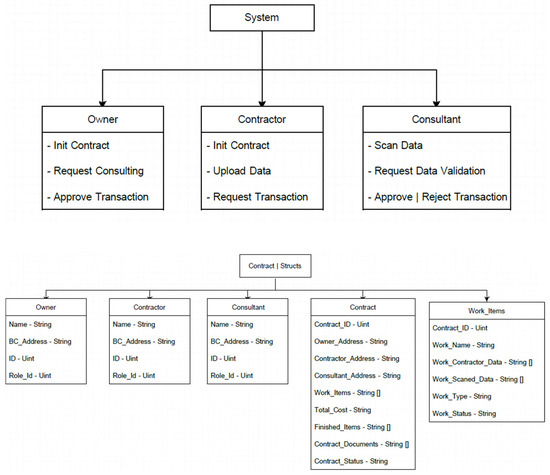 System

Owner

- Init Contract

- Request Consulting

- Approve Transaction

Contractor

- Init Contract

- Upload Data

- Request Transaction

Consultant

- Scan Data

- Request Data Validation

- Approve | Reject Transaction

Contract | Structs

Owner

Name - String

BC_Address - String

ID - Uint

Role_Id - Uint

Contractor

Name - String

BC_Address - String

ID - Uint

Role_Id - Uint

Consultant

Name - String

BC_Address - String

ID - Uint

Role_Id - Uint

Contract

Contract_ID - Uint

Owner_Address - String

Contractor_Address - String

Consultant_Address - String

Work_Items - String []

Total_Cost - String

Finished_Items - String []

Contract_Documents - String []

Contract_Status - String

Work_Items

Contract_ID - Uint

Work_Name - String

Work_Contractor_Data - String []

Work_Scaned_Data - String []

Work_Type - String

Work_Status - String